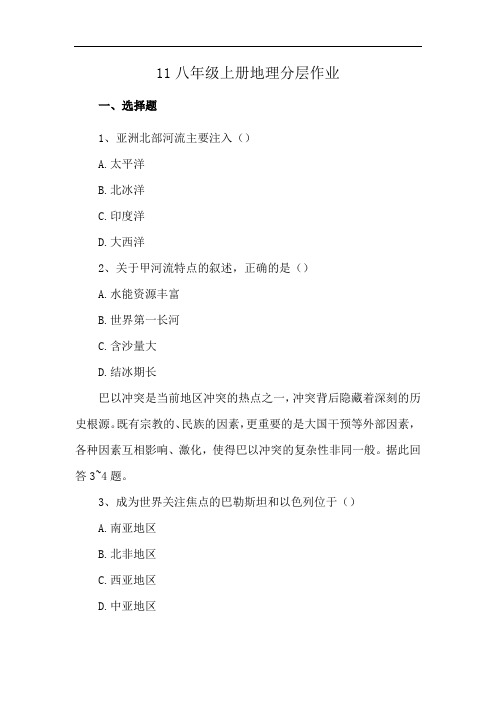 11 八年级上册地理分层作业

一、选择题

1、亚洲北部河流主要注入（）

A. 太平洋

B. 北冰洋

C. 印度洋

D. 大西洋

2、关于甲河流特点的叙述，正确的是（）

A. 水能资源丰富

B. 世界第一长河

C. 含沙量大

D. 结冰期长

巴以冲突是当前地区冲突的热点之一，冲突背后隐藏着深刻的历史根源。既有宗教的、民族的因素，更重要的是大国干预等外部因素，各种因素互相影响、激化，使得巴以冲突的复杂性非同一般。据此回答 3~4 题。

3、成为世界关注焦点的巴勒斯坦和以色列位于（）

A. 南亚地区

B. 北非地区

C. 西亚地区

D. 中亚地区